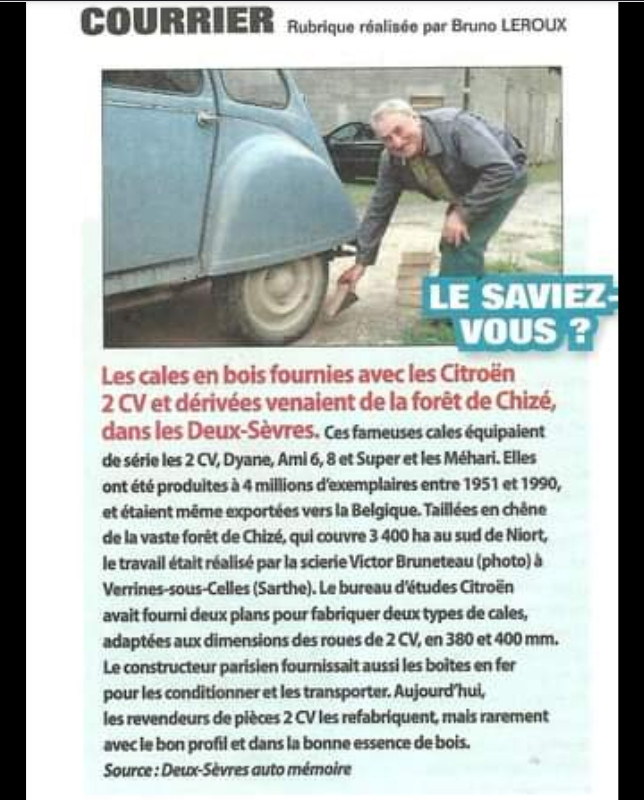 COURRIER Rubrique réalisée par Bruno LEROUX

LE SAVIEZ-VOUS ?

Les cales en bois fournies avec les Citroën 2 CV et dérivées venaient de la forêt de Chizé, dans les Deux-Sèvres. Ces fameuses cales équipaient de série les 2 CV, Dyane, Ami 6, 8 et Super et les Méhari. Elles ont été produites à 4 millions d'exemplaires entre 1951 et 1990, et étaient même exportées vers la Belgique. Taillées en chêne de la vaste forêt de Chizé, qui couvre 3 400 ha au sud de Niort, le travail était réalisé par la scierie Victor Bruneteau (photo) à Verrines-sous-Celles (Sarthe). Le bureau d'études Citroën avait fourni deux plans pour fabriquer deux types de cales, adaptées aux dimensions des roues de 2 CV, en 380 et 400 mm. Le constructeur parisien fournissait aussi les boites en fer pour les conditionner et les transporter. Aujourd'hui, les revendeurs de pièces 2 CV les refabriquent, mais rarement avec le bon profil et dans la bonne essence de bois.
Source : Deux-Sèvres auto mémoire